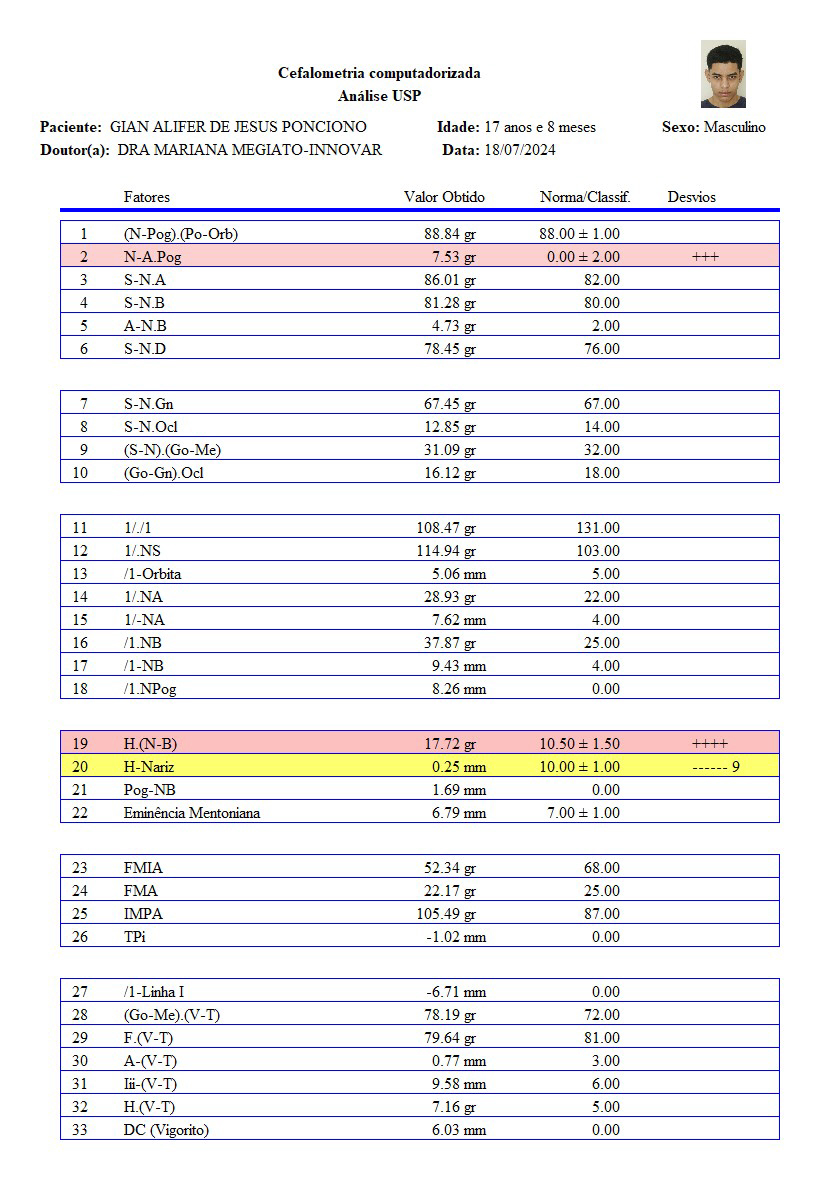 Cefalometria computadorizada
Análise USP

Paciente: GIAN ALIFER DE JESUS PONCIONO  Idade: 17 anos e 8 meses  Sexo: Masculino
Doutor(a): DRA MARIANA MEGIATO-INNOVAR  Data: 18/07/2024

| | Fatores | Valor Obtido | Norma/Classif. | Desvios |
|---|---|---|---|---|
| 1 | (N-Pog).(Po-Orb) | 88.84 gr | 88.00 ± 1.00 | |
| 2 | N-A.Pog | 7.53 gr | 0.00 ± 2.00 | +++ |
| 3 | S-N.A | 86.01 gr | 82.00 | |
| 4 | S-N.B | 81.28 gr | 80.00 | |
| 5 | A-N.B | 4.73 gr | 2.00 | |
| 6 | S-N.D | 78.45 gr | 76.00 | |
| 7 | S-N.Gn | 67.45 gr | 67.00 | |
| 8 | S-N.Ocl | 12.85 gr | 14.00 | |
| 9 | (S-N).(Go-Me) | 31.09 gr | 32.00 | |
| 10 | (Go-Gn).Ocl | 16.12 gr | 18.00 | |
| 11 | 1/./1 | 108.47 gr | 131.00 | |
| 12 | 1/.NS | 114.94 gr | 103.00 | |
| 13 | /1-Orbita | 5.06 mm | 5.00 | |
| 14 | 1/.NA | 28.93 gr | 22.00 | |
| 15 | 1/-NA | 7.62 mm | 4.00 | |
| 16 | /1.NB | 37.87 gr | 25.00 | |
| 17 | /1-NB | 9.43 mm | 4.00 | |
| 18 | /1.NPog | 8.26 mm | 0.00 | |
| 19 | H.(N-B) | 17.72 gr | 10.50 ± 1.50 | ++++ |
| 20 | H-Nariz | 0.25 mm | 10.00 ± 1.00 | ------ 9 |
| 21 | Pog-NB | 1.69 mm | 0.00 | |
| 22 | Eminência Mentoniana | 6.79 mm | 7.00 ± 1.00 | |
| 23 | FMIA | 52.34 gr | 68.00 | |
| 24 | FMA | 22.17 gr | 25.00 | |
| 25 | IMPA | 105.49 gr | 87.00 | |
| 26 | TPi | -1.02 mm | 0.00 | |
| 27 | /1-Linha I | -6.71 mm | 0.00 | |
| 28 | (Go-Me).(V-T) | 78.19 gr | 72.00 | |
| 29 | F.(V-T) | 79.64 gr | 81.00 | |
| 30 | A-(V-T) | 0.77 mm | 3.00 | |
| 31 | Iii-(V-T) | 9.58 mm | 6.00 | |
| 32 | H.(V-T) | 7.16 gr | 5.00 | |
| 33 | DC (Vigorito) | 6.03 mm | 0.00 | |